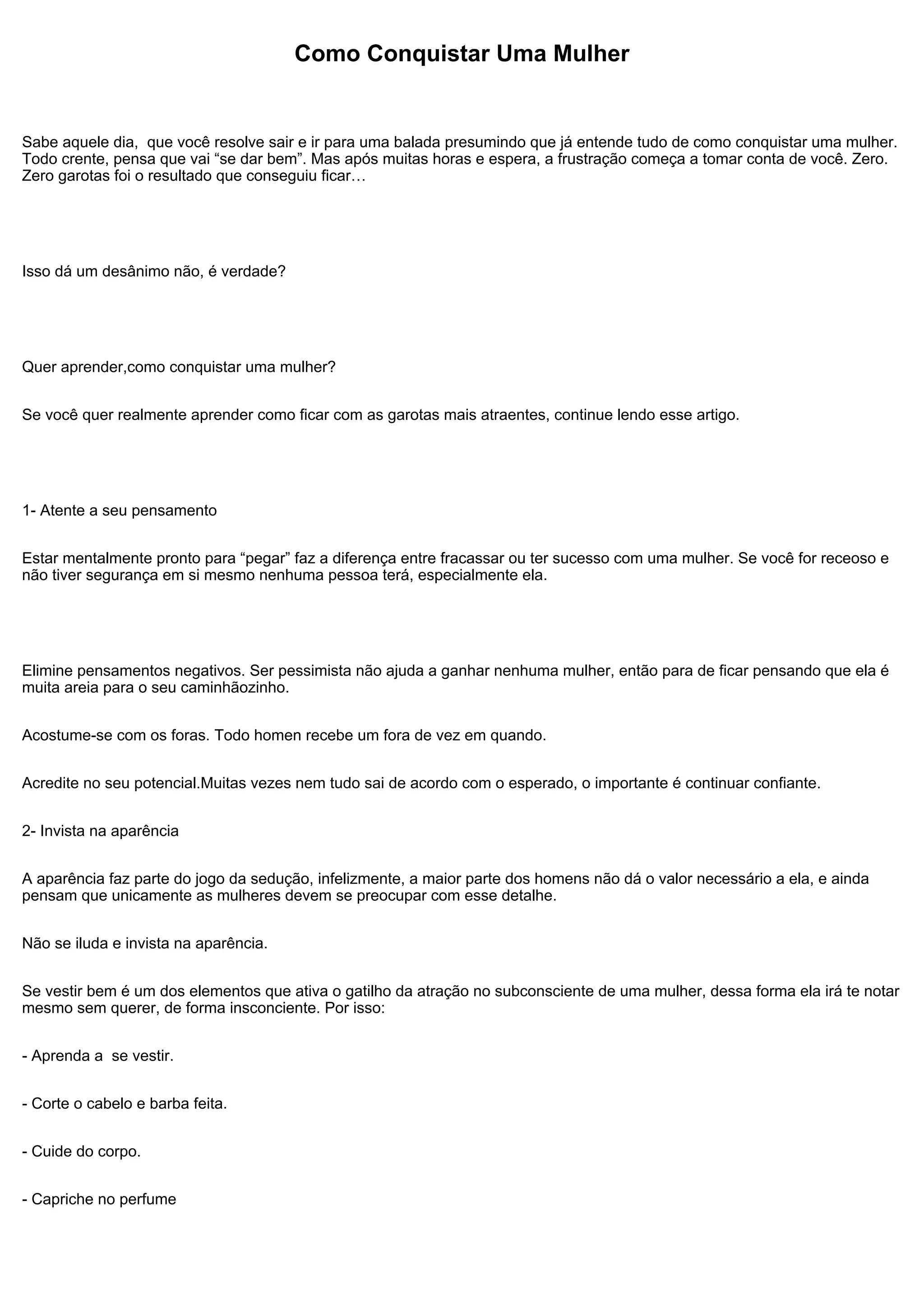 Como Conquistar Uma Mulher

Sabe aquele dia,  que você resolve sair e ir para uma balada presumindo que já entende tudo de como conquistar uma mulher. Todo crente, pensa que vai “se dar bem”. Mas após muitas horas e espera, a frustração começa a tomar conta de você. Zero. Zero garotas foi o resultado que conseguiu ficar…

Isso dá um desânimo não, é verdade?

Quer aprender,como conquistar uma mulher?

Se você quer realmente aprender como ficar com as garotas mais atraentes, continue lendo esse artigo.

1- Atente a seu pensamento

Estar mentalmente pronto para “pegar” faz a diferença entre fracassar ou ter sucesso com uma mulher. Se você for receoso e não tiver segurança em si mesmo nenhuma pessoa terá, especialmente ela.

Elimine pensamentos negativos. Ser pessimista não ajuda a ganhar nenhuma mulher, então para de ficar pensando que ela é muita areia para o seu caminhãozinho.

Acostume-se com os foras. Todo homen recebe um fora de vez em quando.

Acredite no seu potencial.Muitas vezes nem tudo sai de acordo com o esperado, o importante é continuar confiante.

2- Invista na aparência

A aparência faz parte do jogo da sedução, infelizmente, a maior parte dos homens não dá o valor necessário a ela, e ainda pensam que unicamente as mulheres devem se preocupar com esse detalhe.

Não se iluda e invista na aparência.

Se vestir bem é um dos elementos que ativa o gatilho da atração no subconsciente de uma mulher, dessa forma ela irá te notar mesmo sem querer, de forma insconciente. Por isso:

- Aprenda a  se vestir.

- Corte o cabelo e barba feita.

- Cuide do corpo.

- Capriche no perfume